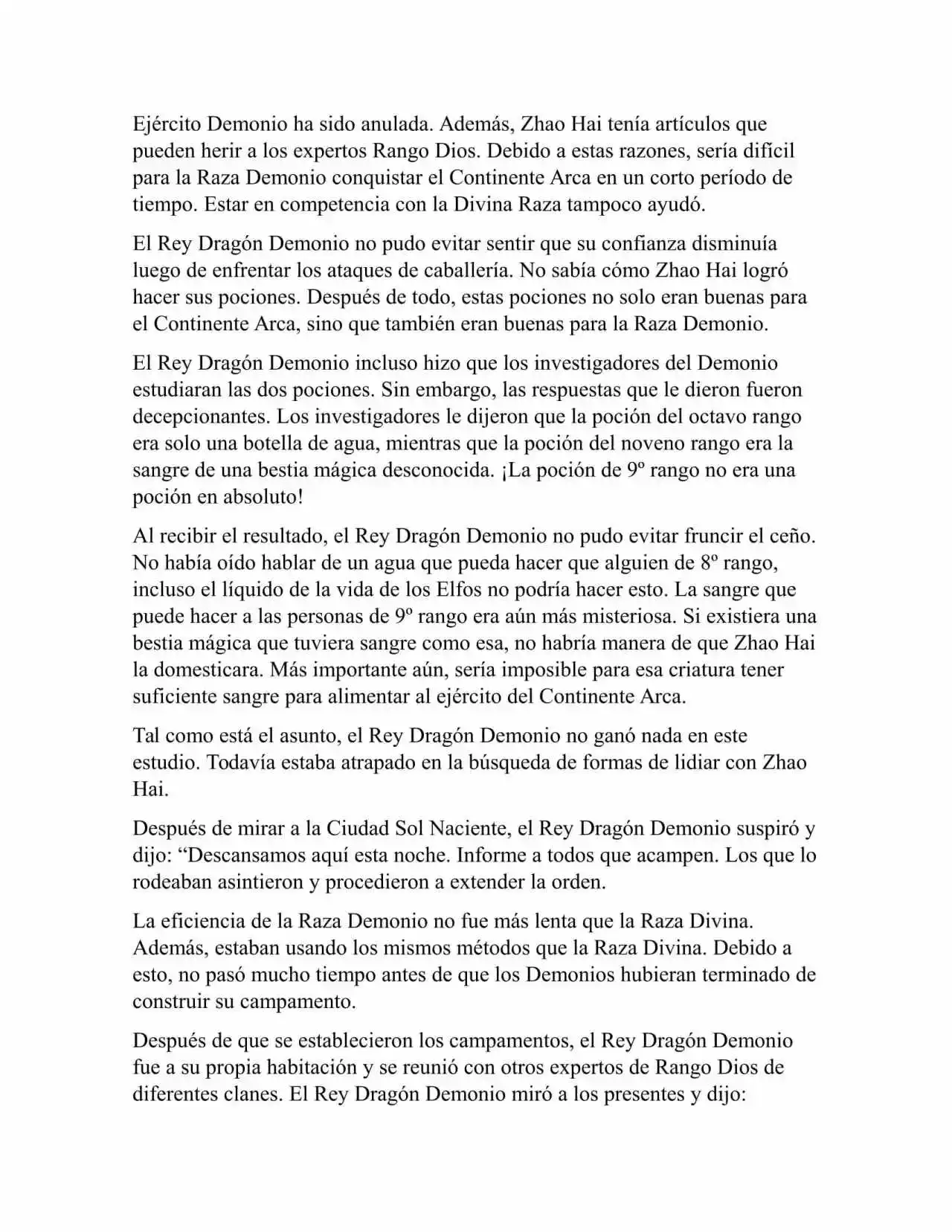 Ejército Demonio ha sido anulada. Además, Zhao Hai tenía artículos que pueden herir a los expertos Rango Dios. Debido a estas razones, sería difícil para la Raza Demonio conquistar el Continente Arca en un corto período de tiempo. Estar en competencia con la Divina Raza tampoco ayudó.

El Rey Dragón Demonio no pudo evitar sentir que su confianza disminuía luego de enfrentar los ataques de caballería. No sabía cómo Zhao Hai logró hacer sus pociones. Después de todo, estas pociones no solo eran buenas para el Continente Arca, sino que también eran buenas para la Raza Demonio.

El Rey Dragón Demonio incluso hizo que los investigadores del Demonio estudiaran las dos pociones. Sin embargo, las respuestas que le dieron fueron decepcionantes. Los investigadores le dijeron que la poción del octavo rango era solo una botella de agua, mientras que la poción del noveno rango era la sangre de una bestia mágica desconocida. ¡La poción de 9º rango no era una poción en absoluto!

Al recibir el resultado, el Rey Dragón Demonio no pudo evitar fruncir el ceño. No había oído hablar de un agua que pueda hacer que alguien de 8º rango, incluso el líquido de la vida de los Elfos no podría hacer esto. La sangre que puede hacer a las personas de 9º rango era aún más misteriosa. Si existiera una bestia mágica que tuviera sangre como esa, no habría manera de que Zhao Hai la domesticara. Más importante aún, sería imposible para esa criatura tener suficiente sangre para alimentar al ejército del Continente Arca.

Tal como está el asunto, el Rey Dragón Demonio no ganó nada en este estudio. Todavía estaba atrapado en la búsqueda de formas de lidiar con Zhao Hai.

Después de mirar a la Ciudad Sol Naciente, el Rey Dragón Demonio suspiró y dijo: “Descansamos aquí esta noche. Informe a todos que acampen. Los que lo rodeaban asintieron y procedieron a extender la orden.

La eficiencia de la Raza Demonio no fue más lenta que la Raza Divina. Además, estaban usando los mismos métodos que la Raza Divina. Debido a esto, no pasó mucho tiempo antes de que los Demonios hubieran terminado de construir su campamento.

Después de que se establecieron los campamentos, el Rey Dragón Demonio fue a su propia habitación y se reunió con otros expertos de Rango Dios de diferentes clanes. El Rey Dragón Demonio miró a los presentes y dijo: